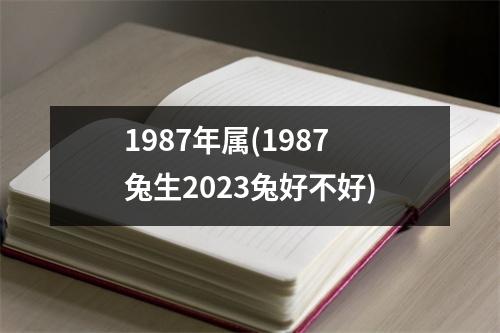 1987年属(1987兔生2023兔好不好)